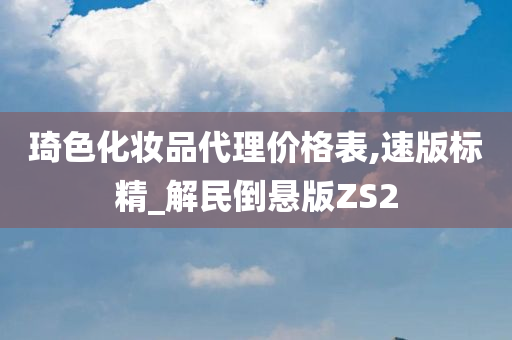 琦色化妆品代理价格表,速版标精_解民倒悬版ZS2